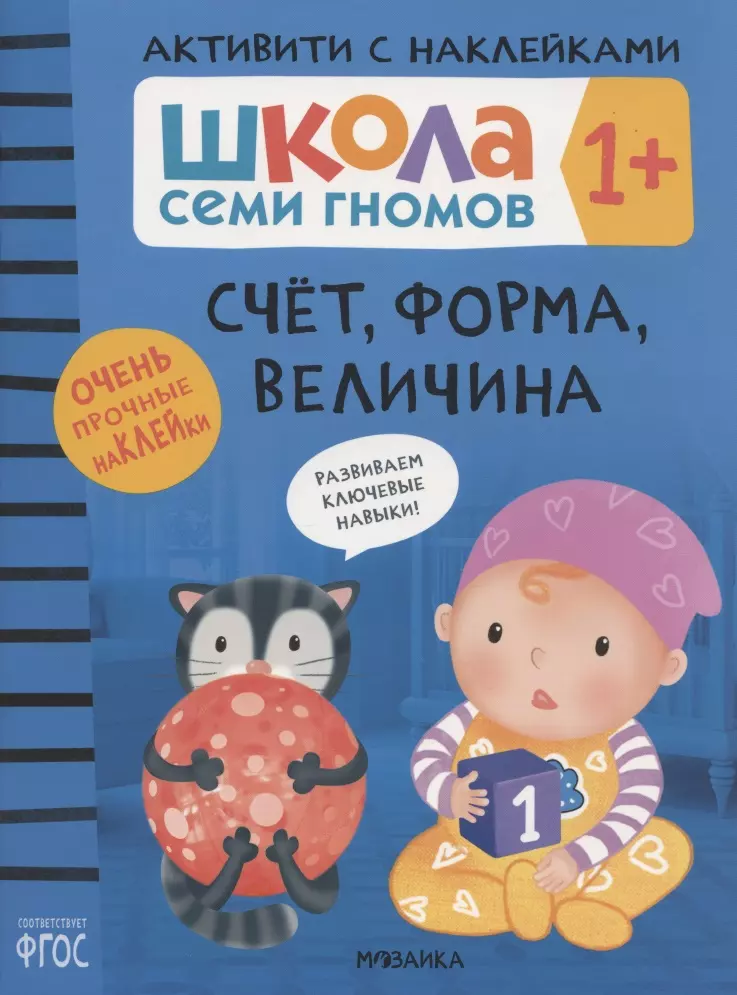 АКТИВИТИ С НАКЛЕЙКАМИ

ШКОЛА СЕМИ ГНОМОВ

1+

СЧЁТ, ФОРМА, ВЕЛИЧИНА

ОЧЕНЬ ПРОЧНЫЕ НАКЛЕЙКИ

РАЗВИВАЕМ КЛЮЧЕВЫЕ НАВЫКИ!

1

СООТВЕТСТВУЕТ ФГОС

МОЗАИКА